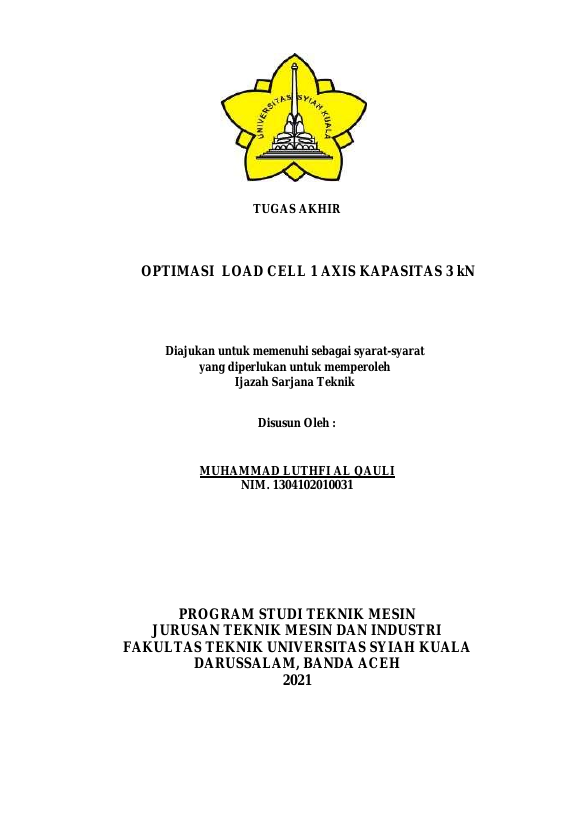 UNIVERSITAS SYIAH KUALA

TUGAS AKHIR

OPTIMASI LOAD CELL 1 AXIS KAPASITAS 3 kN

Diajukan untuk memenuhi sebagai syarat-syarat yang diperlukan untuk memperoleh Ijazah Sarjana Teknik

Disusun Oleh :

MUHAMMAD LUTHFI AL QAULI
NIM. 1304102010031

PROGRAM STUDI TEKNIK MESIN
JURUSAN TEKNIK MESIN DAN INDUSTRI
FAKULTAS TEKNIK UNIVERSITAS SYIAH KUALA
DARUSSALAM, BANDA ACEH
2021